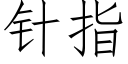 针指